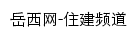 岳西网-住建频道